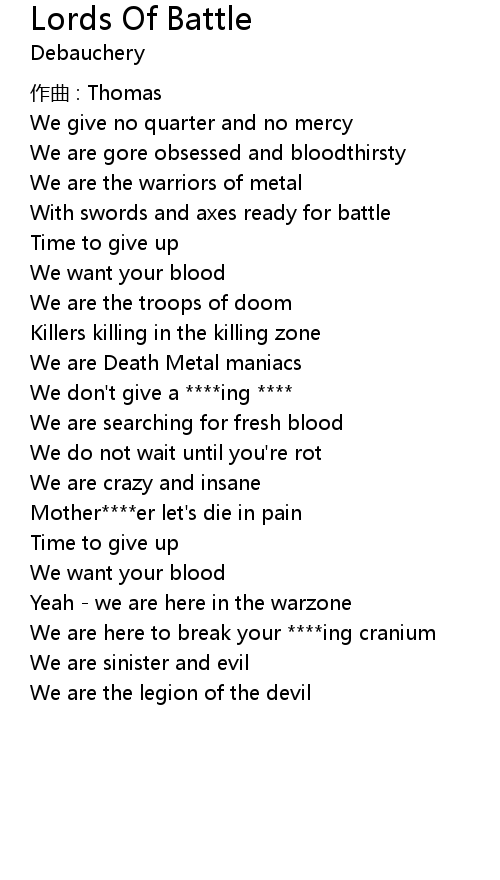 Lords Of Battle
Debauchery

作曲 : Thomas
We give no quarter and no mercy
We are gore obsessed and bloodthirsty
We are the warriors of metal
With swords and axes ready for battle
Time to give up
We want your blood
We are the troops of doom
Killers killing in the killing zone
We are Death Metal maniacs
We don't give a ****ing ****
We are searching for fresh blood
We do not wait until you're rot
We are crazy and insane
Mother****er let's die in pain
Time to give up
We want your blood
Yeah - we are here in the warzone
We are here to break your ****ing cranium
We are sinister and evil
We are the legion of the devil